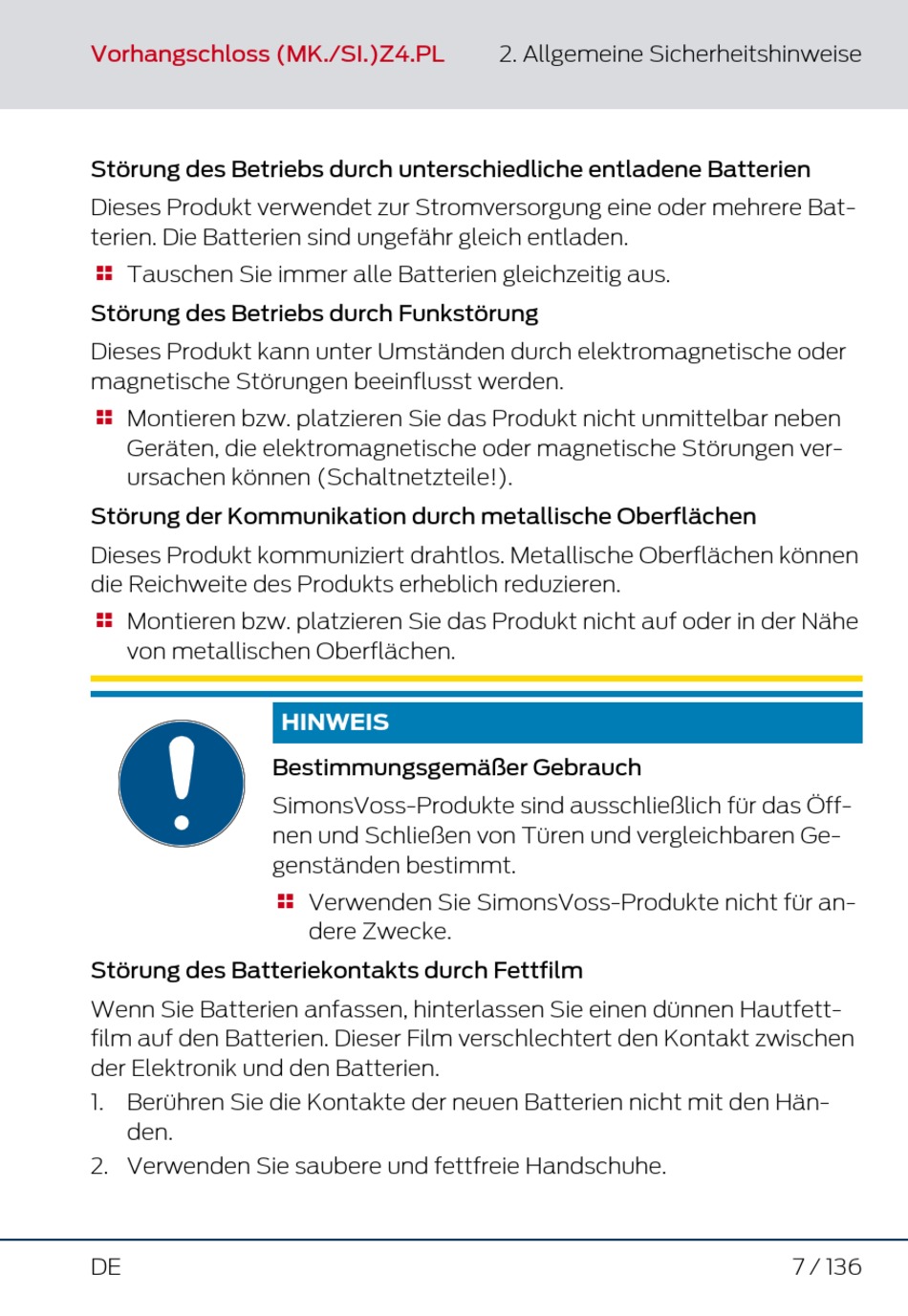 Vorhangschloss (MK./SI.)Z4.PL

2. Allgemeine Sicherheitshinweise

Störung des Betriebs durch unterschiedliche entladene Batterien

Dieses Produkt verwendet zur Stromversorgung eine oder mehrere Batterien. Die Batterien sind ungefähr gleich entladen.

Tauschen Sie immer alle Batterien gleichzeitig aus.

Störung des Betriebs durch Funkstörung

Dieses Produkt kann unter Umständen durch elektromagnetische oder magnetische Störungen beeinflusst werden.

Montieren bzw. platzieren Sie das Produkt nicht unmittelbar neben Geräten, die elektromagnetische oder magnetische Störungen verursachen können (Schaltnetzteile!).

Störung der Kommunikation durch metallische Oberflächen

Dieses Produkt kommuniziert drahtlos. Metallische Oberflächen können die Reichweite des Produkts erheblich reduzieren.

Montieren bzw. platzieren Sie das Produkt nicht auf oder in der Nähe von metallischen Oberflächen.

HINWEIS

Bestimmungsgemäßer Gebrauch

SimonsVoss-Produkte sind ausschließlich für das Öffnen und Schließen von Türen und vergleichbaren Gegenständen bestimmt.

Verwenden Sie SimonsVoss-Produkte nicht für andere Zwecke.

Störung des Batteriekontakts durch Fettfilm

Wenn Sie Batterien anfassen, hinterlassen Sie einen dünnen Hautfettfilm auf den Batterien. Dieser Film verschlechtert den Kontakt zwischen der Elektronik und den Batterien.

1. Berühren Sie die Kontakte der neuen Batterien nicht mit den Händen.

2. Verwenden Sie saubere und fettfreie Handschuhe.

DE

7 / 136